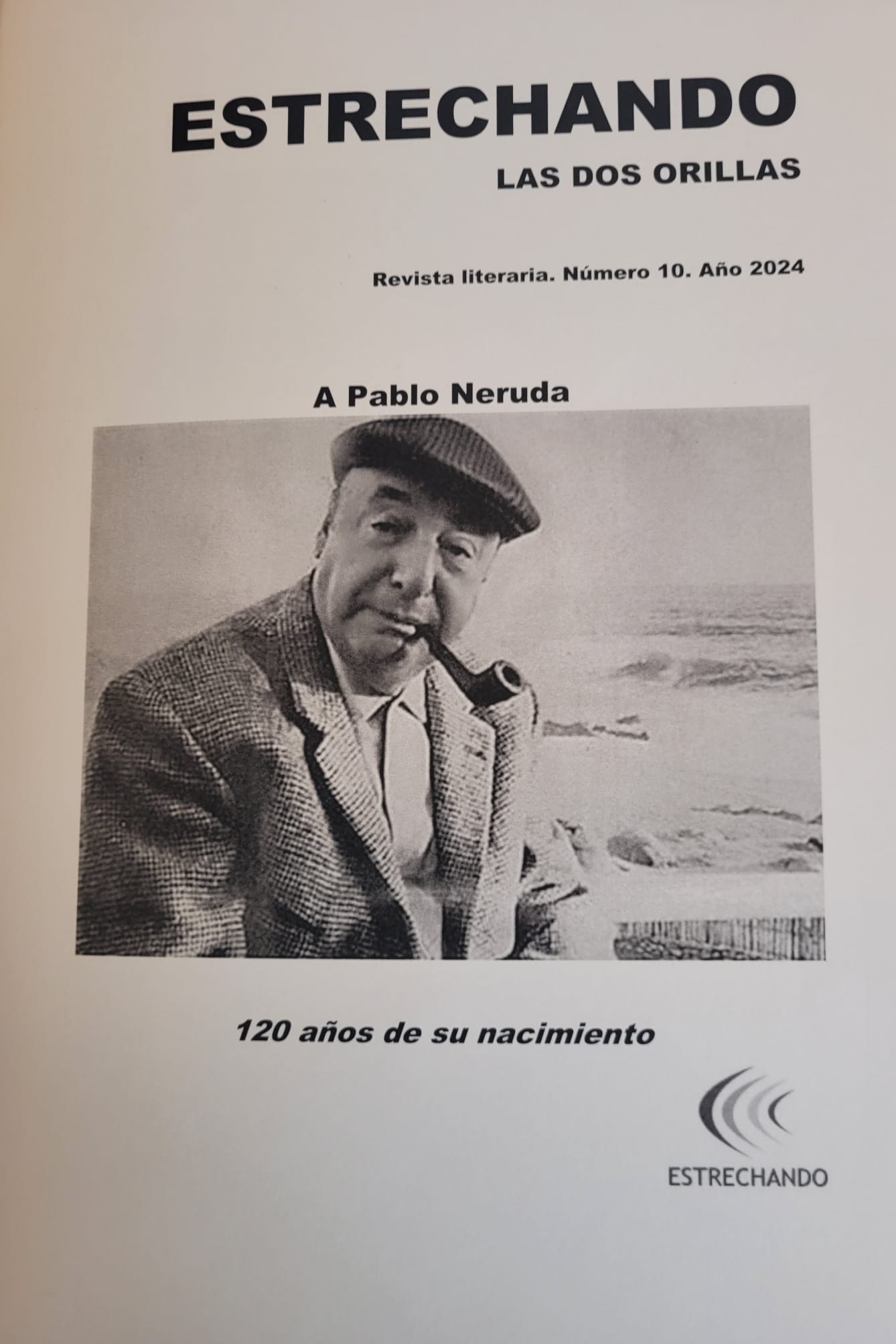 ESTRECHANDO
LAS DOS ORILLAS

Revista literaria. Número 10. Año 2024

A Pablo Neruda

120 años de su nacimiento

ESTRECHANDO